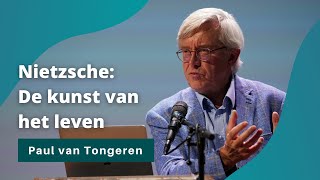 Nietzsche:
De kunst van het leven

Paul van Tongeren